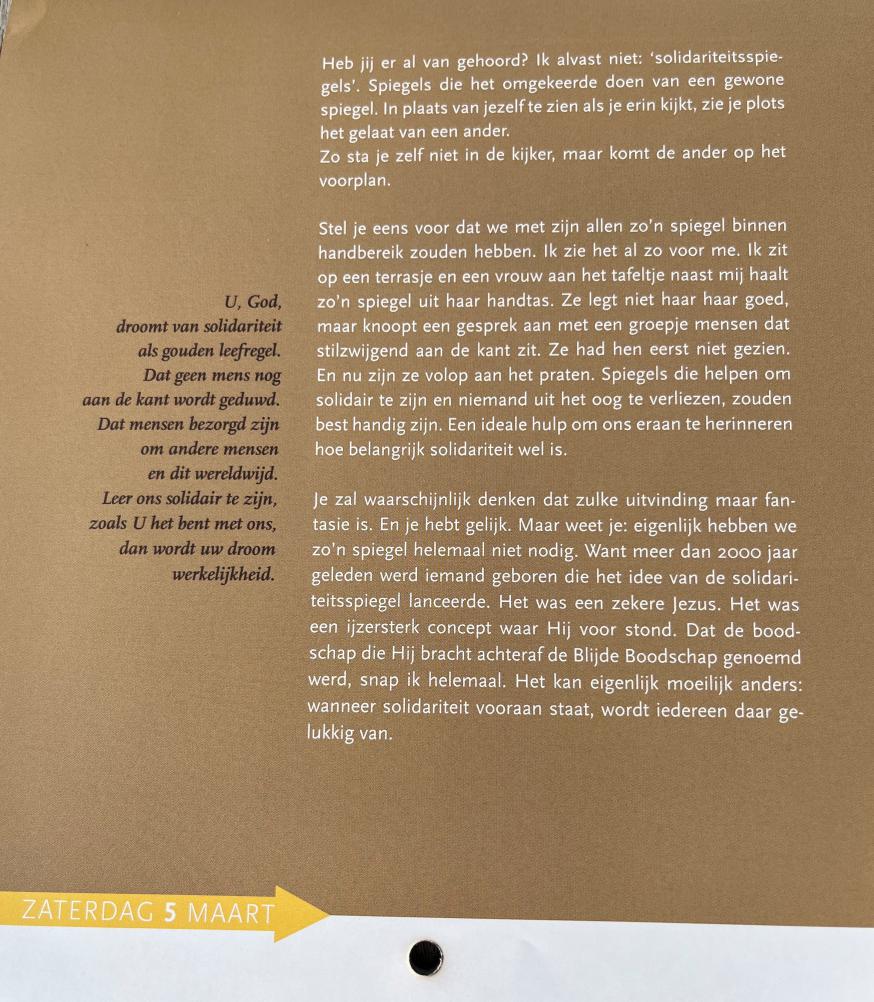 Heb jij er al van gehoord? Ik alvast niet: 'solidariteitsspiegels'. Spiegels die het omgekeerde doen van een gewone spiegel. In plaats van jezelf te zien als je erin kijkt, zie je plots het gelaat van een ander.
Zo sta je zelf niet in de kijker, maar komt de ander op het voorplan.

Stel je eens voor dat we met zijn allen zo'n spiegel binnen handbereik zouden hebben. Ik zie het al zo voor me. Ik zit op een terrasje en een vrouw aan het tafeltje naast mij haalt zo'n spiegel uit haar handtas. Ze legt niet haar haar goed, maar knoopt een gesprek aan met een groepje mensen dat stilzwijgend aan de kant zit. Ze had hen eerst niet gezien. En nu zijn ze volop aan het praten. Spiegels die helpen om solidair te zijn en niemand uit het oog te verliezen, zouden best handig zijn. Een ideale hulp om ons eraan te herinneren hoe belangrijk solidariteit wel is.

Je zal waarschijnlijk denken dat zulke uitvinding maar fantasie is. En je hebt gelijk. Maar weet je: eigenlijk hebben we zo'n spiegel helemaal niet nodig. Want meer dan 2000 jaar geleden werd iemand geboren die het idee van de solidariteitsspiegel lanceerde. Het was een zekere Jezus. Het was een ijzersterk concept waar Hij voor stond. Dat de boodschap die Hij bracht achteraf de Blijde Boodschap genoemd werd, snap ik helemaal. Het kan eigenlijk moeilijk anders: wanneer solidariteit vooraan staat, wordt iedereen daar gelukkig van.

U, God,
droomt van solidariteit
als gouden leefregel.
Dat geen mens nog
aan de kant wordt geduwd.
Dat mensen bezorgd zijn
om andere mensen
en dit wereldwijd.
Leer ons solidair te zijn,
zoals U het bent met ons,
dan wordt uw droom
werkelijkheid.

ZATERDAG 5 MAART